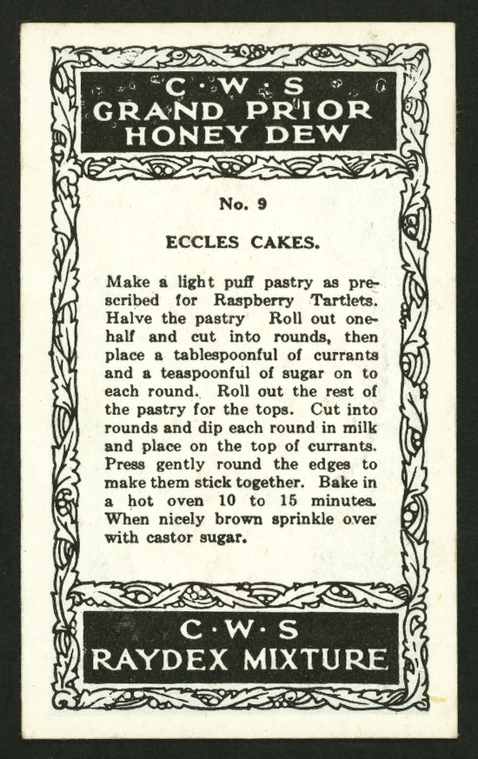 C·W·S
GRAND PRIOR
HONEY DEW

No. 9

ECCLES CAKES.

Make a light puff pastry as prescribed for Raspberry Tartlets. Halve the pastry Roll out one-half and cut into rounds, then place a tablespoonful of currants and a teaspoonful of sugar on to each round. Roll out the rest of the pastry for the tops. Cut into rounds and dip each round in milk and place on the top of currants. Press gently round the edges to make them stick together. Bake in a hot oven 10 to 15 minutes. When nicely brown sprinkle over with castor sugar.

C·W·S
RAYDEX MIXTURE